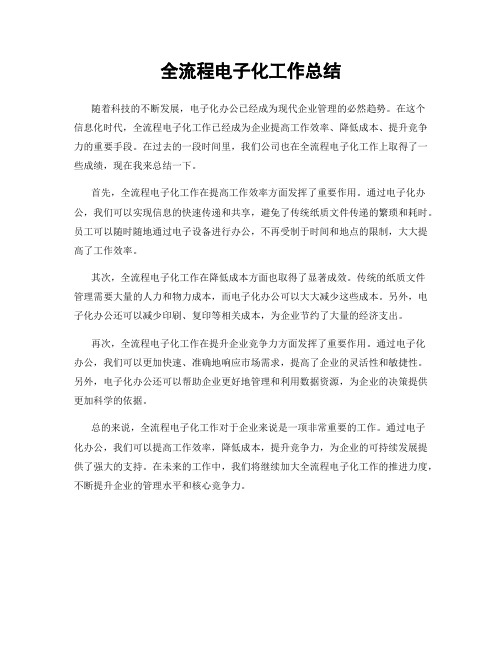 全流程电子化工作总结

随着科技的不断发展，电子化办公已经成为现代企业管理的必然趋势。在这个信息化时代，全流程电子化工作已经成为企业提高工作效率、降低成本、提升竞争力的重要手段。在过去的一段时间里，我们公司也在全流程电子化工作上取得了一些成绩，现在我来总结一下。

首先，全流程电子化工作在提高工作效率方面发挥了重要作用。通过电子化办公，我们可以实现信息的快速传递和共享，避免了传统纸质文件传递的繁琐和耗时。员工可以随时随地通过电子设备进行办公，不再受制于时间和地点的限制，大大提高了工作效率。

其次，全流程电子化工作在降低成本方面也取得了显著成效。传统的纸质文件管理需要大量的人力和物力成本，而电子化办公可以大大减少这些成本。另外，电子化办公还可以减少印刷、复印等相关成本，为企业节约了大量的经济支出。

再次，全流程电子化工作在提升企业竞争力方面发挥了重要作用。通过电子化办公，我们可以更加快速、准确地响应市场需求，提高了企业的灵活性和敏捷性。另外，电子化办公还可以帮助企业更好地管理和利用数据资源，为企业的决策提供更加科学的依据。

总的来说，全流程电子化工作对于企业来说是一项非常重要的工作。通过电子化办公，我们可以提高工作效率，降低成本，提升竞争力，为企业的可持续发展提供了强大的支持。在未来的工作中，我们将继续加大全流程电子化工作的推进力度，不断提升企业的管理水平和核心竞争力。